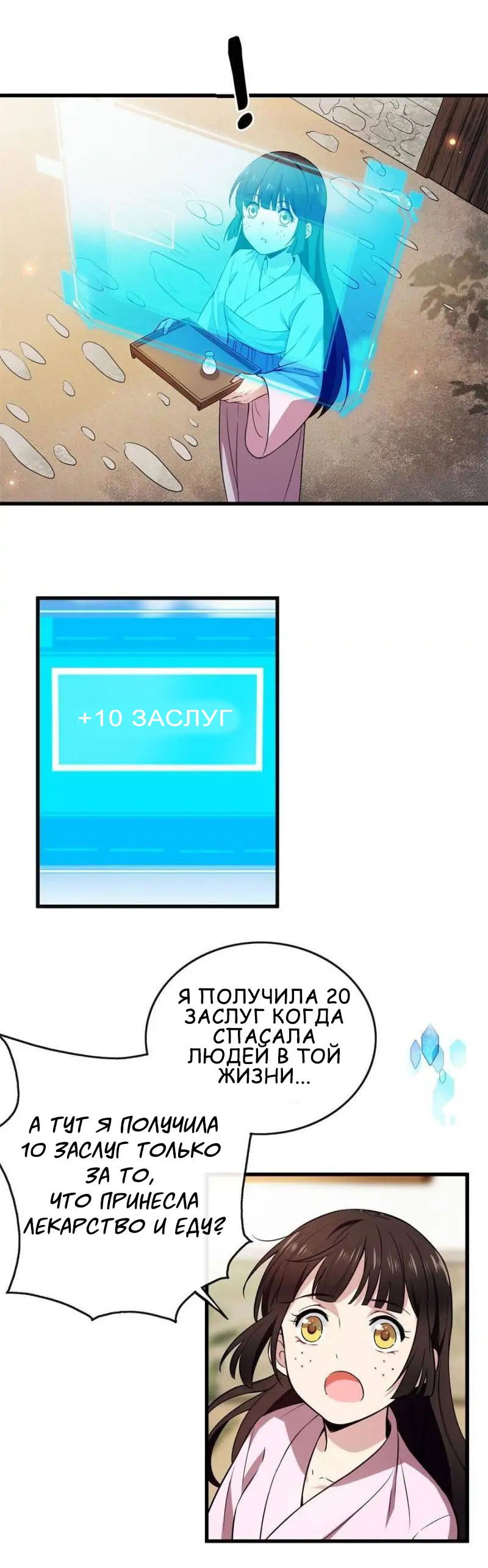 !

+10 ЗАСЛУГ

Я ПОЛУЧИЛА 20 ЗАСЛУГ КОГДА СПАСАЛА ЛЮДЕЙ В ТОЙ ЖИЗНИ...

А ТУТ Я ПОЛУЧИЛА 10 ЗАСЛУГ ТОЛЬКО ЗА ТО, ЧТО ПРИНЕСЛА ЛЕКАРСТВО И ЕДУ?